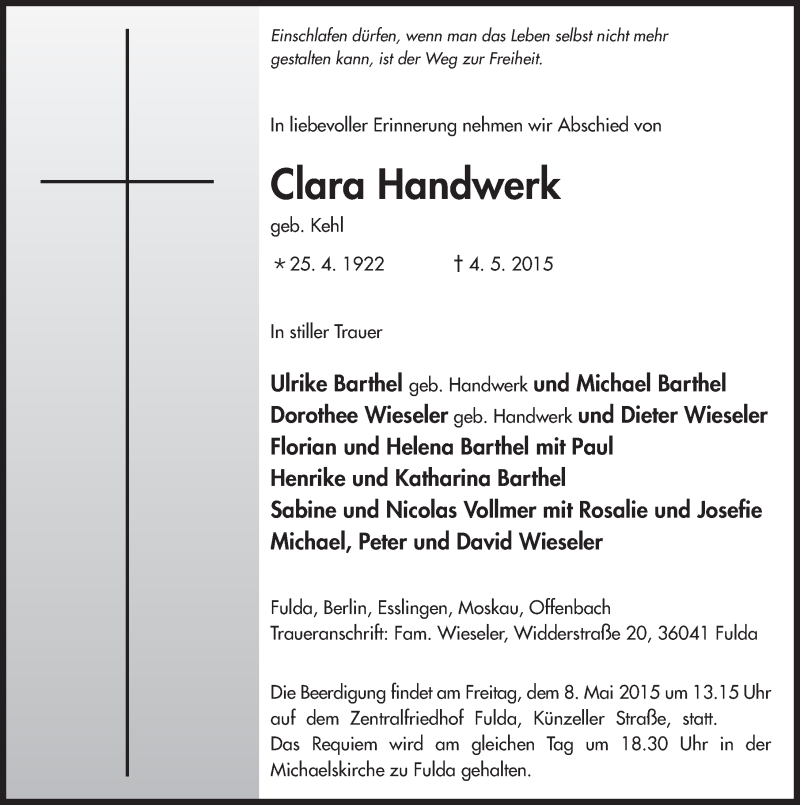 Einschlafen dürfen, wenn man das Leben selbst nicht mehr gestalten kann, ist der Weg zur Freiheit.

In liebevoller Erinnerung nehmen wir Abschied von

Clara Handwerk

geb. Kehl

* 25. 4. 1922 † 4. 5. 2015

In stiller Trauer

Ulrike Barthel geb. Handwerk und Michael Barthel
Dorothee Wieseler geb. Handwerk und Dieter Wieseler
Florian und Helena Barthel mit Paul
Henrike und Katharina Barthel
Sabine und Nicolas Vollmer mit Rosalie und Josefie
Michael, Peter und David Wieseler

Fulda, Berlin, Esslingen, Moskau, Offenbach
Traueranschrift: Fam. Wieseler, Widderstraße 20, 36041 Fulda

Die Beerdigung findet am Freitag, dem 8. Mai 2015 um 13.15 Uhr auf dem Zentralfriedhof Fulda, Künzeller Straße, statt.
Das Requiem wird am gleichen Tag um 18.30 Uhr in der Michaelskirche zu Fulda gehalten.